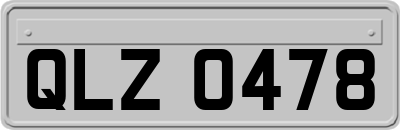 QLZ 0478